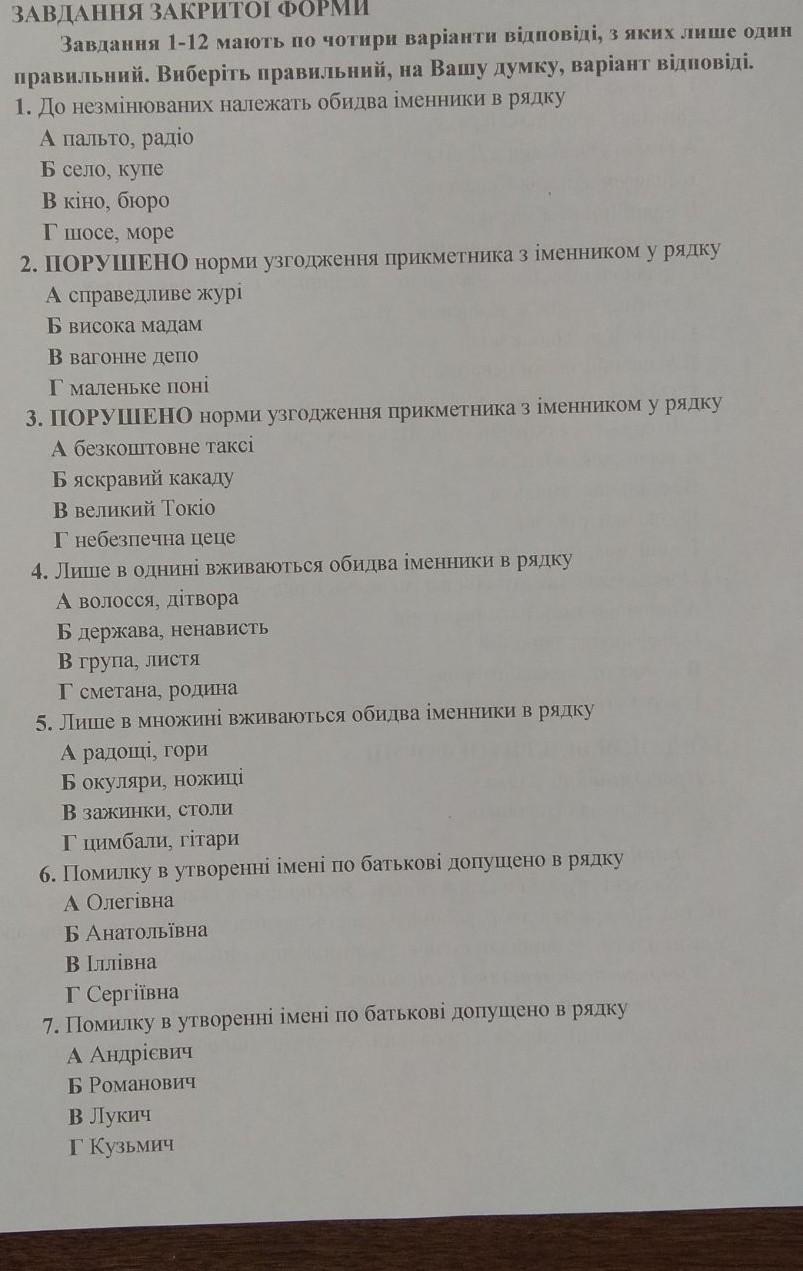 ЗАВДАННЯ ЗАКРИТОЇ ФОРМИ

Завдання 1-12 мають по чотири варіанти відповіді, з яких лише один правильний. Виберіть правильний, на Вашу думку, варіант відповіді.

1. До незмінюваних належать обидва іменники в рядку
А пальто, радіо
Б село, купе
В кіно, бюро
Г шосе, море

2. ПОРУШЕНО норми узгодження прикметника з іменником у рядку
А справедливе журі
Б висока мадам
В вагонне депо
Г маленьке поні

3. ПОРУШЕНО норми узгодження прикметника з іменником у рядку
А безкоштовне таксі
Б яскравий какаду
В великий Токіо
Г небезпечна цеце

4. Лише в однині вживаються обидва іменники в рядку
А волосся, дітвора
Б держава, ненависть
В група, листя
Г сметана, родина

5. Лише в множині вживаються обидва іменники в рядку
А радощі, гори
Б окуляри, ножиці
В зажинки, столи
Г цимбали, гітари

6. Помилку в утворенні імені по батькові допущено в рядку
А Олегівна
Б Анатольївна
В Іллівна
Г Сергіївна

7. Помилку в утворенні імені по батькові допущено в рядку
А Андрієвич
Б Романович
В Лукич
Г Кузьмич